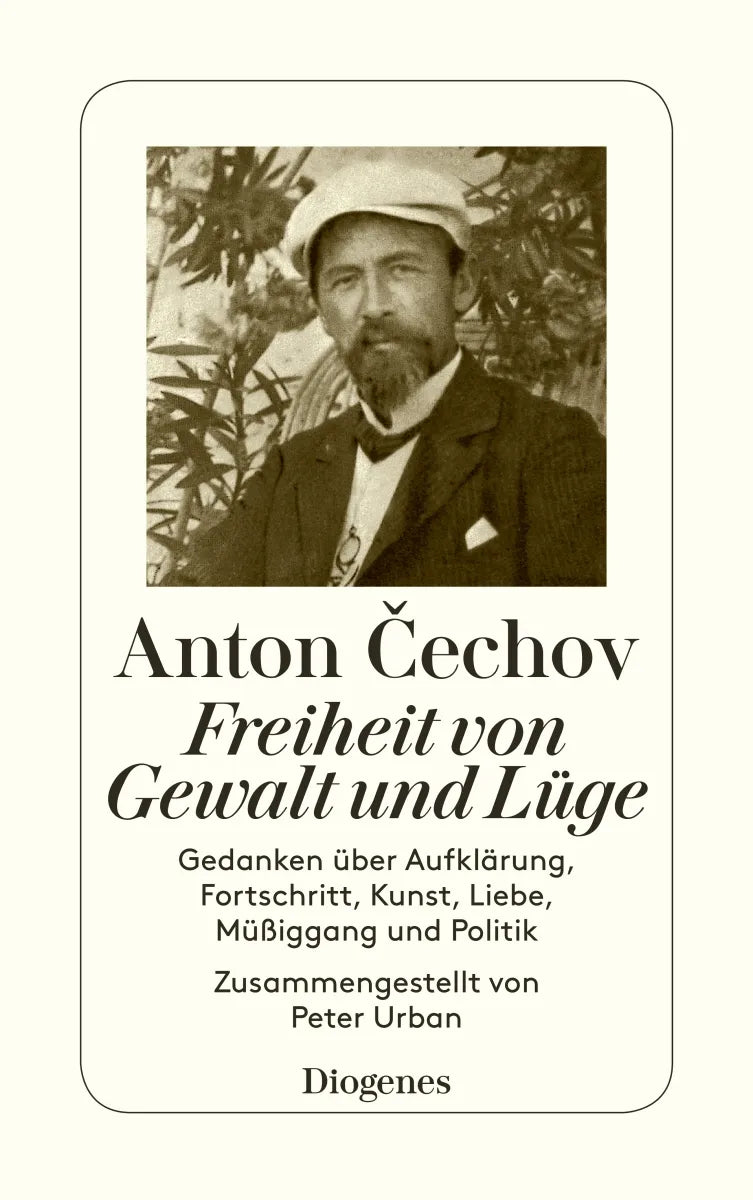 Anton Čechov

Freiheit von Gewalt und Lüge

Gedanken über Aufklärung, Fortschritt, Kunst, Liebe, Müßiggang und Politik

Zusammengestellt von Peter Urban

Diogenes